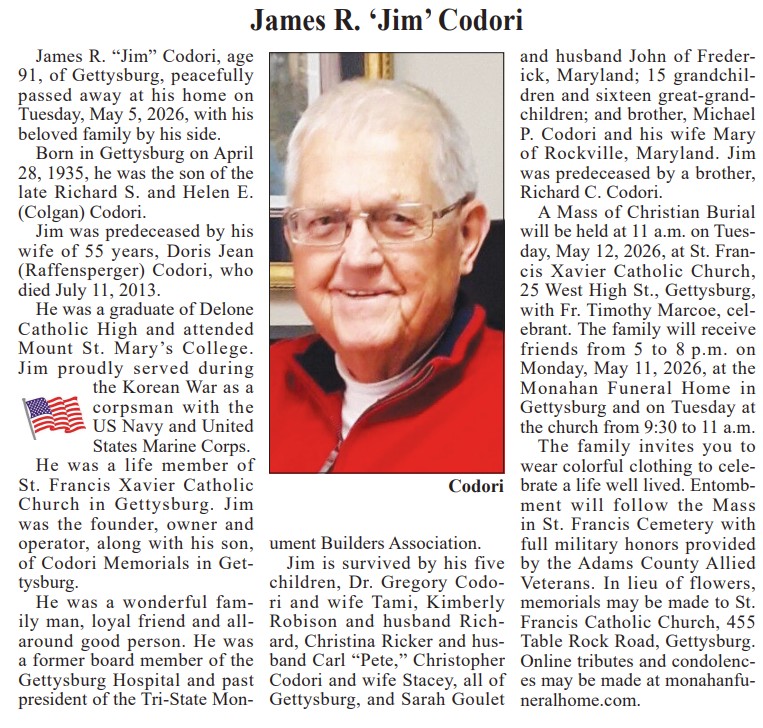 James R. 'Jim' Codori

James R. "Jim" Codori, age 91, of Gettysburg, peacefully passed away at his home on Tuesday, May 5, 2026, with his beloved family by his side.

Born in Gettysburg on April 28, 1935, he was the son of the late Richard S. and Helen E. (Colgan) Codori.

Jim was predeceased by his wife of 55 years, Doris Jean (Raffensperger) Codori, who died July 11, 2013.

He was a graduate of Delone Catholic High and attended Mount St. Mary's College. Jim proudly served during the Korean War as a corpsman with the US Navy and United States Marine Corps.

He was a life member of St. Francis Xavier Catholic Church in Gettysburg. Jim was the founder, owner and operator, along with his son, of Codori Memorials in Gettysburg.

He was a wonderful family man, loyal friend and all-around good person. He was a former board member of the Gettysburg Hospital and past president of the Tri-State Monument Builders Association.

Codori

Jim is survived by his five children, Dr. Gregory Codori and wife Tami, Kimberly Robison and husband Richard, Christina Ricker and husband Carl "Pete," Christopher Codori and wife Stacey, all of Gettysburg, and Sarah Goulet and husband John of Frederick, Maryland; 15 grandchildren and sixteen great-grandchildren; and brother, Michael P. Codori and his wife Mary of Rockville, Maryland. Jim was predeceased by a brother, Richard C. Codori.

A Mass of Christian Burial will be held at 11 a.m. on Tuesday, May 12, 2026, at St. Francis Xavier Catholic Church, 25 West High St., Gettysburg, with Fr. Timothy Marcoe, celebrant. The family will receive friends from 5 to 8 p.m. on Monday, May 11, 2026, at the Monahan Funeral Home in Gettysburg and on Tuesday at the church from 9:30 to 11 a.m.

The family invites you to wear colorful clothing to celebrate a life well lived. Entombment will follow the Mass in St. Francis Cemetery with full military honors provided by the Adams County Allied Veterans. In lieu of flowers, memorials may be made to St. Francis Catholic Church, 455 Table Rock Road, Gettysburg. Online tributes and condolences may be made at monahanfuneralhome.com.